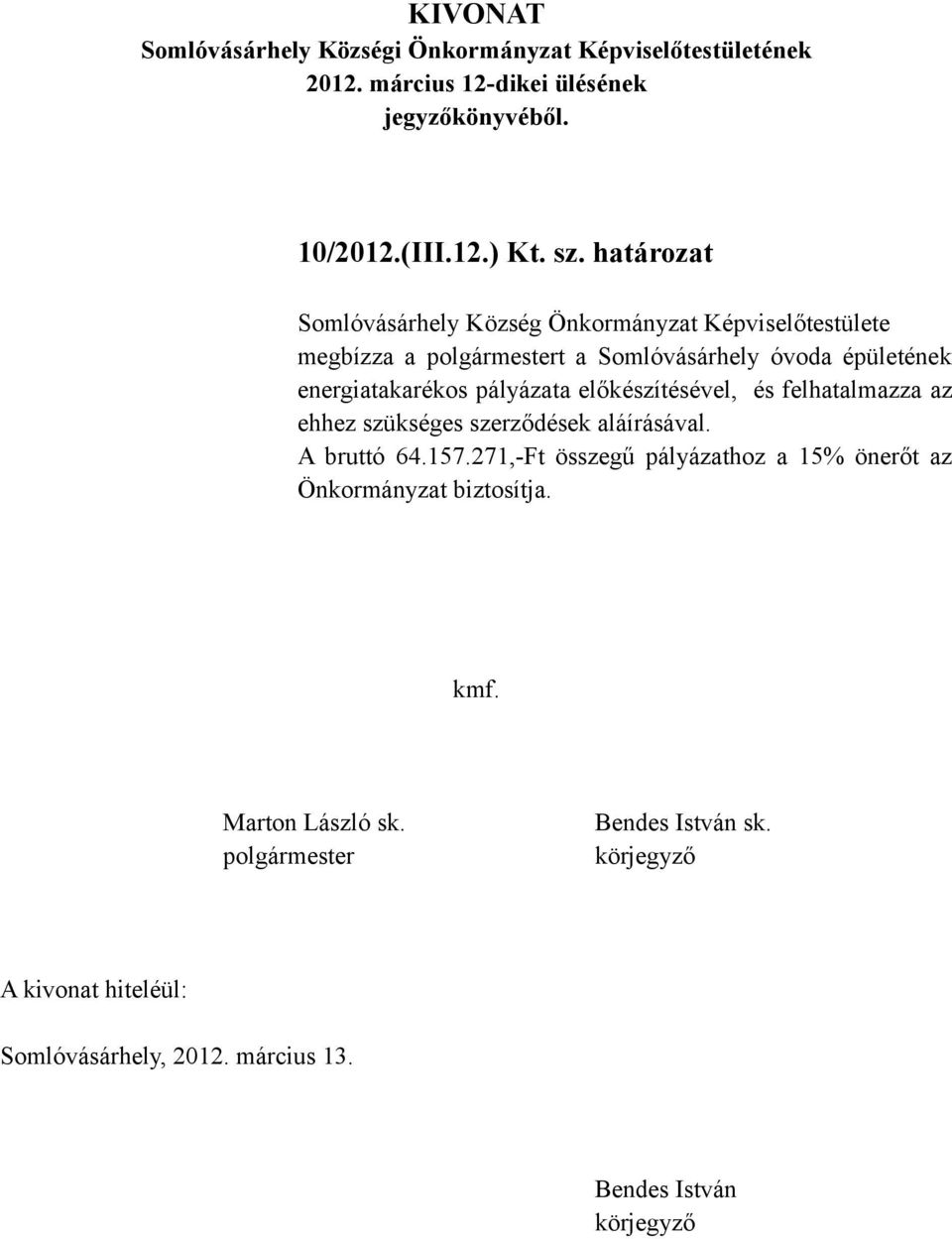 KIVONAT
Somlóvásárhely Községi Önkormányzat Képviselőtestületének 2012. március 12-dikei ülésének jegyzőkönyvéből.

10/2012.(III.12.) Kt. sz. határozat

Somlóvásárhely Község Önkormányzat Képviselőtestülete megbízza a polgármestert a Somlóvásárhely óvoda épületének energiatakarékos pályázata előkészítésével, és felhatalmazza az ehhez szükséges szerződések aláírásával.
A bruttó 64.157.271,-Ft összegű pályázathoz a 15% önerőt az Önkormányzat biztosítja.

kmf.

Marton László sk.
polgármester

Bendes István sk.
körjegyző

A kivonat hiteléül:

Somlóvásárhely, 2012. március 13.

Bendes István
körjegyző